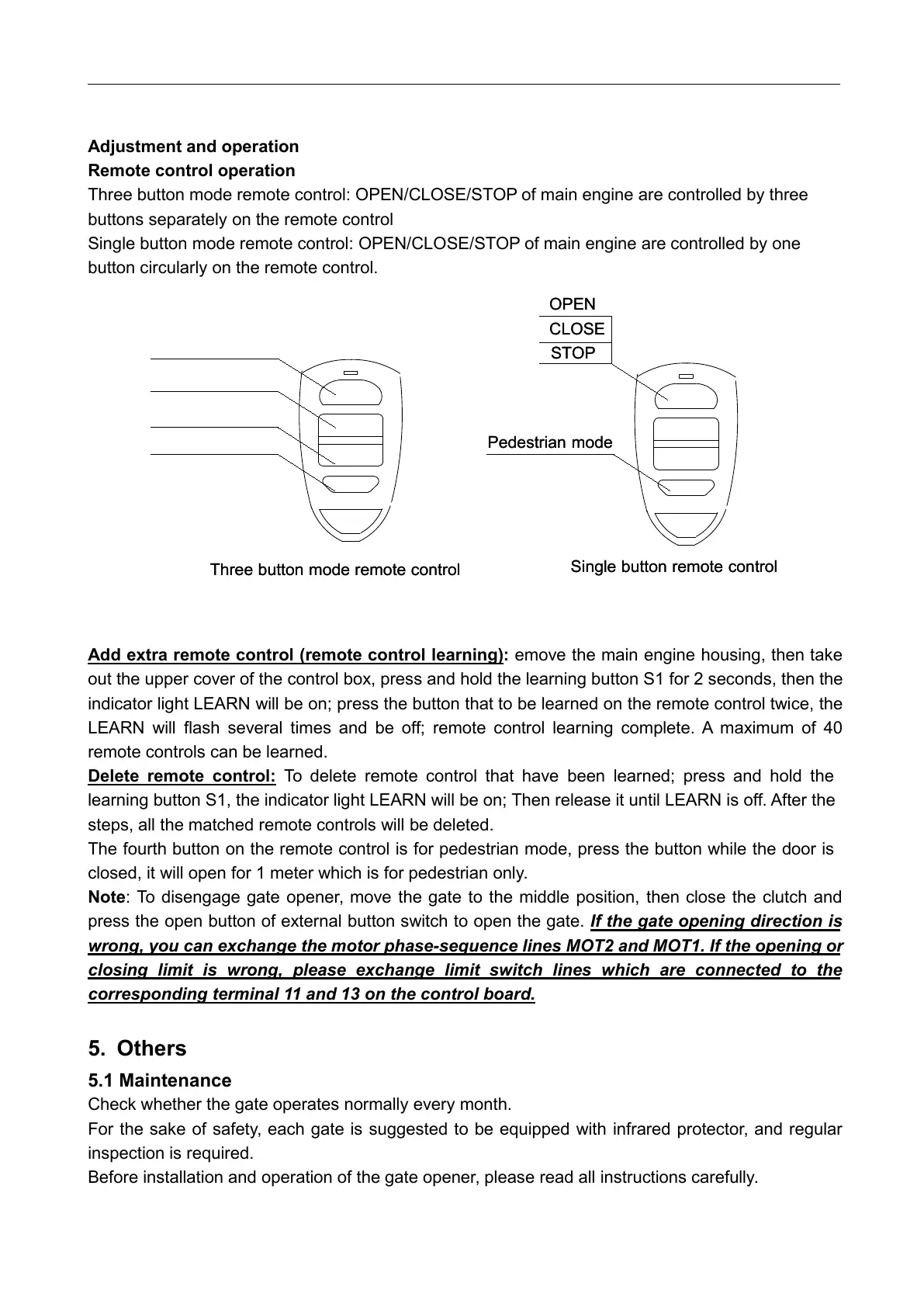 Adjustment and operation
Remote control operation
Three button mode remote control: OPEN/CLOSE/STOP of main engine are controlled by three buttons separately on the remote control
Single button mode remote control: OPEN/CLOSE/STOP of main engine are controlled by one button circularly on the remote control.

OPEN
CLOSE
STOP

Pedestrian mode

Three button mode remote control

Single button remote control

Add extra remote control (remote control learning): emove the main engine housing, then take out the upper cover of the control box, press and hold the learning button S1 for 2 seconds, then the indicator light LEARN will be on; press the button that to be learned on the remote control twice, the LEARN will flash several times and be off; remote control learning complete. A maximum of 40 remote controls can be learned.
Delete remote control: To delete remote control that have been learned; press and hold the learning button S1, the indicator light LEARN will be on; Then release it until LEARN is off. After the steps, all the matched remote controls will be deleted.
The fourth button on the remote control is for pedestrian mode, press the button while the door is closed, it will open for 1 meter which is for pedestrian only.
Note: To disengage gate opener, move the gate to the middle position, then close the clutch and press the open button of external button switch to open the gate. If the gate opening direction is wrong, you can exchange the motor phase-sequence lines MOT2 and MOT1. If the opening or closing limit is wrong, please exchange limit switch lines which are connected to the corresponding terminal 11 and 13 on the control board.

5. Others
5.1 Maintenance
Check whether the gate operates normally every month.
For the sake of safety, each gate is suggested to be equipped with infrared protector, and regular inspection is required.
Before installation and operation of the gate opener, please read all instructions carefully.